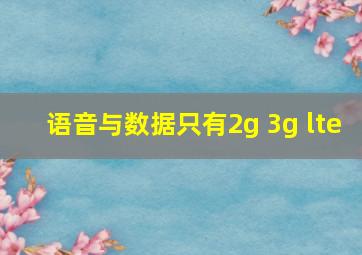 语音与数据只有2g 3g lte